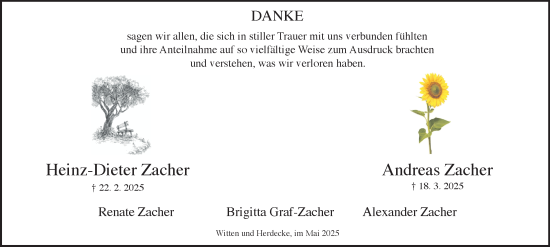 DANKE

sagen wir allen, die sich in stiller Trauer mit uns verbunden fühlten und ihre Anteilnahme auf so vielfältige Weise zum Ausdruck brachten und verstehen, was wir verloren haben.

Heinz-Dieter Zacher
† 22. 2. 2025

Andreas Zacher
† 18. 3. 2025

Renate Zacher

Brigitta Graf-Zacher

Alexander Zacher

Witten und Herdecke, im Mai 2025